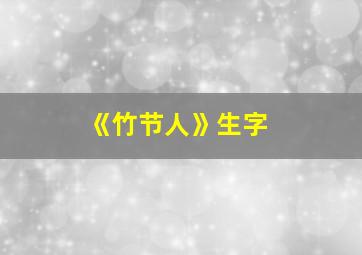 《竹节人》生字